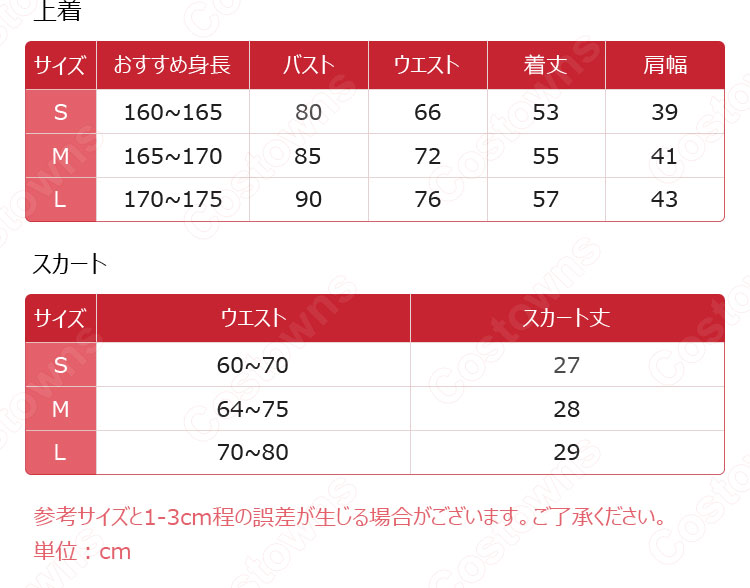 上着

| サイズ | おすすめ身長 | バスト | ウエスト | 着丈 | 肩幅 |
|---|---|---|---|---|---|
| S | 160~165 | 80 | 66 | 53 | 39 |
| M | 165~170 | 85 | 72 | 55 | 41 |
| L | 170~175 | 90 | 76 | 57 | 43 |

スカート

| サイズ | ウエスト | スカート丈 |
|---|---|---|
| S | 60~70 | 27 |
| M | 64~75 | 28 |
| L | 70~80 | 29 |

参考サイズと1-3cm程の誤差が生じる場合がございます。ご了承ください。
単位：cm

Costowns